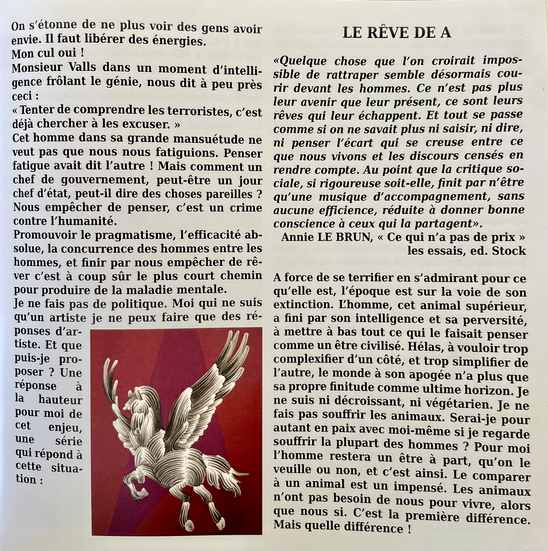 On s'étonne de ne plus voir des gens avoir envie. Il faut libérer des énergies.
Mon cul oui !
Monsieur Valls dans un moment d'intelligence frôlant le génie, nous dit à peu près ceci :
« Tenter de comprendre les terroristes, c'est déjà chercher à les excuser. »
Cet homme dans sa grande mansuétude ne veut pas que nous nous fatiguions. Penser fatigue avait dit l'autre ! Mais comment un chef de gouvernement, peut-être un jour chef d'état, peut-il dire des choses pareilles ? Nous empêcher de penser, c'est un crime contre l'humanité.
Promouvoir le pragmatisme, l'efficacité absolue, la concurrence des hommes entre les hommes, et finir par nous empêcher de rêver c'est à coup sûr le plus court chemin pour produire de la maladie mentale.
Je ne fais pas de politique. Moi qui ne suis qu'un artiste je ne peux faire que des réponses d'artiste. Et que puis-je proposer ? Une réponse à la hauteur pour moi de cet enjeu, une série qui répond à cette situation :

LE RÊVE DE A

«Quelque chose que l'on croirait impossible de rattraper semble désormais courir devant les hommes. Ce n'est pas plus leur avenir que leur présent, ce sont leurs rêves qui leur échappent. Et tout se passe comme si on ne savait plus ni saisir, ni dire, ni penser l'écart qui se creuse entre ce que nous vivons et les discours censés en rendre compte. Au point que la critique sociale, si rigoureuse soit-elle, finit par n'être qu'une musique d'accompagnement, sans aucune efficience, réduite à donner bonne conscience à ceux qui la partagent».
Annie LE BRUN, « Ce qui n'a pas de prix » les essais, ed. Stock

A force de se terrifier en s'admirant pour ce qu'elle est, l'époque est sur la voie de son extinction. L'homme, cet animal supérieur, a fini par son intelligence et sa perversité, à mettre à bas tout ce qui le faisait penser comme un être civilisé. Hélas, à vouloir trop complexifier d'un côté, et trop simplifier de l'autre, le monde à son apogée n'a plus que sa propre finitude comme ultime horizon. Je ne suis ni décroissant, ni végétarien. Je ne fais pas souffrir les animaux. Serai-je pour autant en paix avec moi-même si je regarde souffrir la plupart des hommes ? Pour moi l'homme restera un être à part, qu'on le veuille ou non, et c'est ainsi. Le comparer à un animal est un impensé. Les animaux n'ont pas besoin de nous pour vivre, alors que nous si. C'est la première différence. Mais quelle différence !